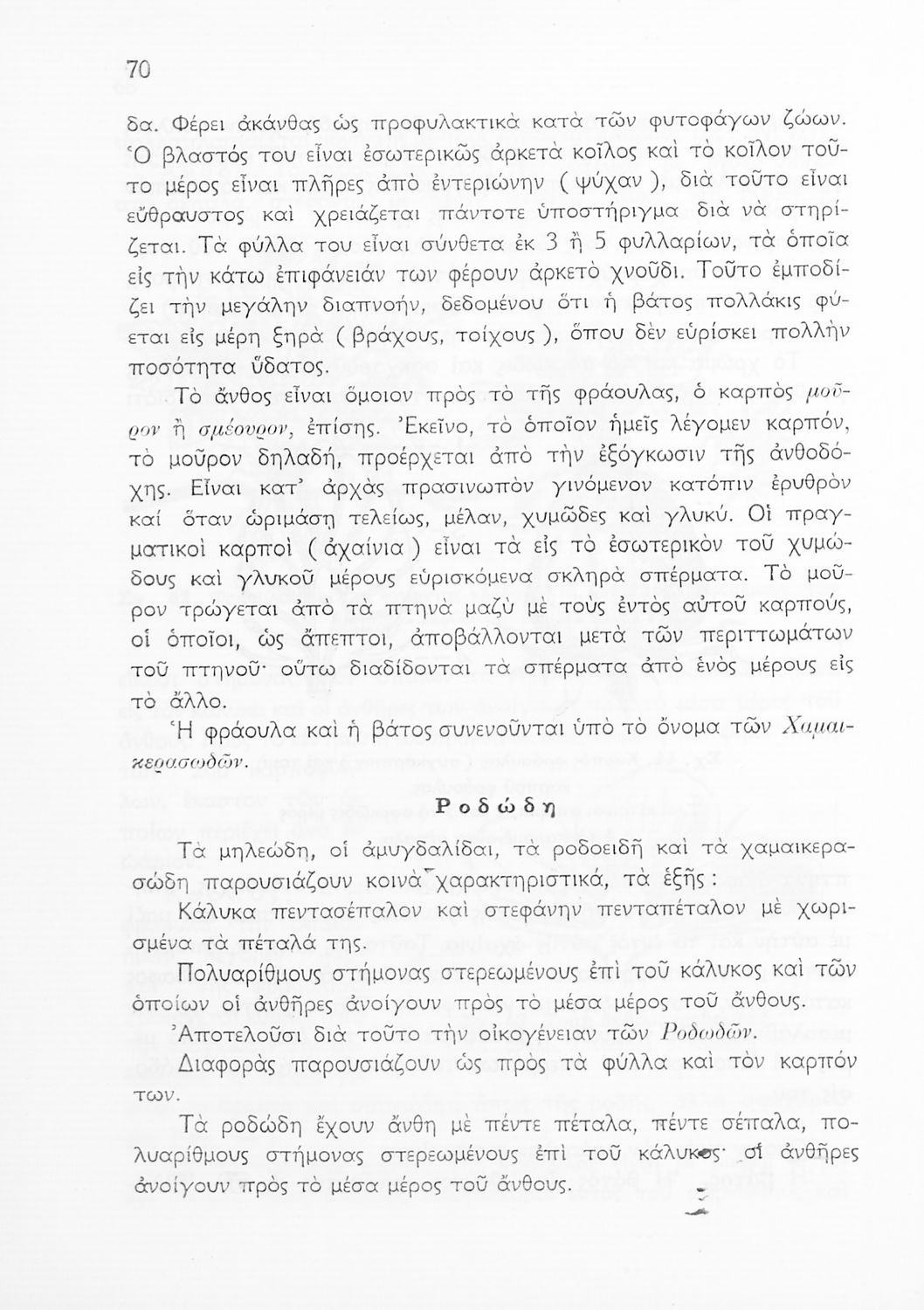 70

δα. Φέρει ἀκάνθας ὡς προφυλακτικὰ κατὰ τῶν φυτοφάγων ζώων. Ὁ βλαστός του εἶναι ἐσωτερικῶς ἀρκετὰ κοῖλος καὶ τὸ κοῖλον τοῦτο μέρος εἶναι πλῆρες ἀπὸ ἐντεριώνην ( ψύχαν ), διὰ τοῦτο εἶναι εὔθραυστος καὶ χρειάζεται πάντοτε ὑποστήριγμα διὰ νὰ στηρίζεται. Τὰ φύλλα του εἶναι σύνθετα ἐκ 3 ἢ 5 φυλλαρίων, τὰ ὁποῖα εἰς τὴν κάτω ἐπιφάνειάν των φέρουν ἀρκετὸ χνοῦδι. Τοῦτο ἐμποδίζει τὴν μεγάλην διαπνοήν, δεδομένου ὅτι ἡ βάτος πολλάκις φύεται εἰς μέρη ξηρὰ ( βράχους, τοίχους ), ὅπου δὲν εὑρίσκει πολλὴν ποσότητα ὕδατος.

Τὸ ἄνθος εἶναι ὅμοιον πρὸς τὸ τῆς φράουλας, ὁ καρπὸς μοῦρον ἢ σμέουρον, ἐπίσης. Ἐκεῖνο, τὸ ὁποῖον ἡμεῖς λέγομεν καρπόν, τὸ μοῦρον δηλαδή, προέρχεται ἀπὸ τὴν ἐξόγκωσιν τῆς ἀνθοδόχης. Εἶναι κατ' ἀρχὰς πρασινωπὸν γινόμενον κατόπιν ἐρυθρὸν καί ὅταν ὡριμάσῃ τελείως, μέλαν, χυμῶδες καὶ γλυκύ. Οἱ πραγματικοὶ καρποὶ ( ἀχαίνια ) εἶναι τὰ εἰς τὸ ἐσωτερικὸν τοῦ χυμώδους καὶ γλυκοῦ μέρους εὑρισκόμενα σκληρὰ σπέρματα. Τὸ μοῦρον τρώγεται ἀπὸ τὰ πτηνὰ μαζὺ μὲ τοὺς ἐντὸς αὐτοῦ καρπούς, οἱ ὁποῖοι, ὡς ἄπεπτοι, ἀποβάλλονται μετὰ τῶν περιττωμάτων τοῦ πτηνοῦ· οὕτω διαδίδονται τὰ σπέρματα ἀπὸ ἑνὸς μέρους εἰς τὸ ἄλλο.

Ἡ φράουλα καὶ ἡ βάτος συνενοῦνται ὑπὸ τὸ ὄνομα τῶν Χαμαικερασωδῶν.

Ροδώδη

Τὰ μηλεώδη, οἱ ἀμυγδαλίδαι, τὰ ροδοειδῆ καὶ τὰ χαμαικερασώδη παρουσιάζουν κοινὰ χαρακτηριστικά, τὰ ἑξῆς :

Κάλυκα πεντασέπαλον καὶ στεφάνην πενταπέταλον μὲ χωρισμένα τὰ πέταλά της.

Πολυαρίθμους στήμονας στερεωμένους ἐπὶ τοῦ κάλυκος καὶ τῶν ὁποίων οἱ ἀνθῆρες ἀνοίγουν πρὸς τὸ μέσα μέρος τοῦ ἄνθους.

Ἀποτελοῦσι διὰ τοῦτο τὴν οἰκογένειαν τῶν Ροδωδῶν.

Διαφορὰς παρουσιάζουν ὡς πρὸς τὰ φύλλα καὶ τὸν καρπόν των.

Τὰ ροδώδη ἔχουν ἄνθη μὲ πέντε πέταλα, πέντε σέπαλα, πολυαρίθμους στήμονας στερεωμένους ἐπὶ τοῦ κάλυκος· οἱ ἀνθῆρες ἀνοίγουν πρὸς τὸ μέσα μέρος τοῦ ἄνθους.